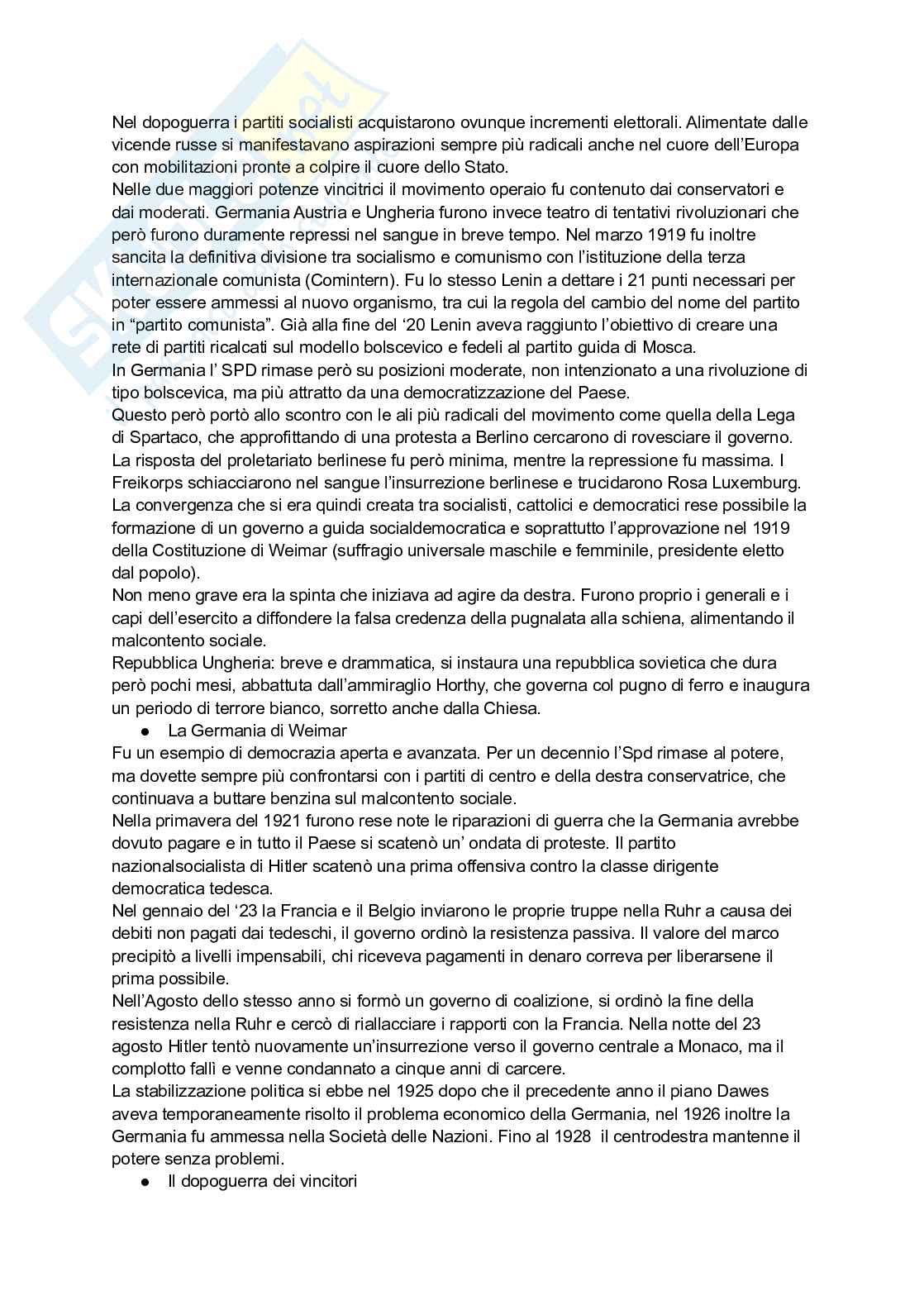 Nel dopoguerra i partiti socialisti acquistarono ovunque incrementi elettorali. Alimentate dalle vicende russe si manifestavano aspirazioni sempre più radicali anche nel cuore dell'Europa con mobilitazioni pronte a colpire il cuore dello Stato.
Nelle due maggiori potenze vincitrici il movimento operaio fu contenuto dai conservatori e dai moderati. Germania Austria e Ungheria furono invece teatro di tentativi rivoluzionari che però furono duramente repressi nel sangue in breve tempo. Nel marzo 1919 fu inoltre sancita la definitiva divisione tra socialismo e comunismo con l'istituzione della terza internazionale comunista (Comintern). Fu lo stesso Lenin a dettare i 21 punti necessari per poter essere ammessi al nuovo organismo, tra cui la regola del cambio del nome del partito in "partito comunista". Già alla fine del '20 Lenin aveva raggiunto l'obiettivo di creare una rete di partiti ricalcati sul modello bolscevico e fedeli al partito guida di Mosca.
In Germania l' SPD rimase però su posizioni moderate, non intenzionato a una rivoluzione di tipo bolscevica, ma più attratto da una democratizzazione del Paese.
Questo però portò allo scontro con le ali più radicali del movimento come quella della Lega di Spartaco, che approfittando di una protesta a Berlino cercarono di rovesciare il governo. La risposta del proletariato berlinese fu però minima, mentre la repressione fu massima. I Freikorps schiacciarono nel sangue l'insurrezione berlinese e trucidarono Rosa Luxemburg.
La convergenza che si era quindi creata tra socialisti, cattolici e democratici rese possibile la formazione di un governo a guida socialdemocratica e soprattutto l'approvazione nel 1919 della Costituzione di Weimar (suffragio universale maschile e femminile, presidente eletto dal popolo).
Non meno grave era la spinta che iniziava ad agire da destra. Furono proprio i generali e i capi dell'esercito a diffondere la falsa credenza della pugnalata alla schiena, alimentando il malcontento sociale.
Repubblica Ungheria: breve e drammatica, si instaura una repubblica sovietica che dura però pochi mesi, abbattuta dall'ammiraglio Horthy, che governa col pugno di ferro e inaugura un periodo di terrore bianco, sorretto anche dalla Chiesa.
● La Germania di Weimar
Fu un esempio di democrazia aperta e avanzata. Per un decennio l'Spd rimase al potere, ma dovette sempre più confrontarsi con i partiti di centro e della destra conservatrice, che continuava a buttare benzina sul malcontento sociale.
Nella primavera del 1921 furono rese note le riparazioni di guerra che la Germania avrebbe dovuto pagare e in tutto il Paese si scatenò un' ondata di proteste. Il partito nazionalsocialista di Hitler scatenò una prima offensiva contro la classe dirigente democratica tedesca.
Nel gennaio del '23 la Francia e il Belgio inviarono le proprie truppe nella Ruhr a causa dei debiti non pagati dai tedeschi, il governo ordinò la resistenza passiva. Il valore del marco precipitò a livelli impensabili, chi riceveva pagamenti in denaro correva per liberarsene il prima possibile.
Nell'Agosto dello stesso anno si formò un governo di coalizione, si ordinò la fine della resistenza nella Ruhr e cercò di riallacciare i rapporti con la Francia. Nella notte del 23 agosto Hitler tentò nuovamente un'insurrezione verso il governo centrale a Monaco, ma il complotto fallì e venne condannato a cinque anni di carcere.
La stabilizzazione politica si ebbe nel 1925 dopo che il precedente anno il piano Dawes aveva temporaneamente risolto il problema economico della Germania, nel 1926 inoltre la Germania fu ammessa nella Società delle Nazioni. Fino al 1928 il centrodestra mantenne il potere senza problemi.
● Il dopoguerra dei vincitori